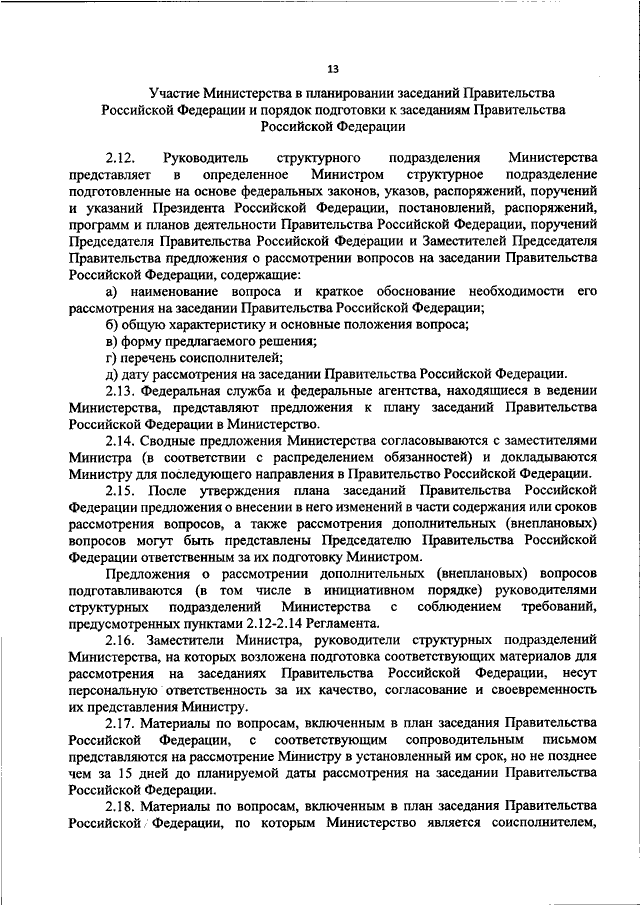 13

Участие Министерства в планировании заседаний Правительства Российской Федерации и порядок подготовки к заседаниям Правительства Российской Федерации

2.12. Руководитель структурного подразделения Министерства представляет в определенное Министром структурное подразделение подготовленные на основе федеральных законов, указов, распоряжений, поручений и указаний Президента Российской Федерации, постановлений, распоряжений, программ и планов деятельности Правительства Российской Федерации, поручений Председателя Правительства Российской Федерации и Заместителей Председателя Правительства предложения о рассмотрении вопросов на заседании Правительства Российской Федерации, содержащие:

а) наименование вопроса и краткое обоснование необходимости его рассмотрения на заседании Правительства Российской Федерации;

б) общую характеристику и основные положения вопроса;

в) форму предлагаемого решения;

г) перечень соисполнителей;

д) дату рассмотрения на заседании Правительства Российской Федерации.

2.13. Федеральная служба и федеральные агентства, находящиеся в ведении Министерства, представляют предложения к плану заседаний Правительства Российской Федерации в Министерство.

2.14. Сводные предложения Министерства согласовываются с заместителями Министра (в соответствии с распределением обязанностей) и докладываются Министру для последующего направления в Правительство Российской Федерации.

2.15. После утверждения плана заседаний Правительства Российской Федерации предложения о внесении в него изменений в части содержания или сроков рассмотрения вопросов, а также рассмотрения дополнительных (внеплановых) вопросов могут быть представлены Председателю Правительства Российской Федерации ответственным за их подготовку Министром.

Предложения о рассмотрении дополнительных (внеплановых) вопросов подготавливаются (в том числе в инициативном порядке) руководителями структурных подразделений Министерства с соблюдением требований, предусмотренных пунктами 2.12-2.14 Регламента.

2.16. Заместители Министра, руководители структурных подразделений Министерства, на которых возложена подготовка соответствующих материалов для рассмотрения на заседаниях Правительства Российской Федерации, несут персональную ответственность за их качество, согласование и своевременность их представления Министру.

2.17. Материалы по вопросам, включенным в план заседания Правительства Российской Федерации, с соответствующим сопроводительным письмом представляются на рассмотрение Министру в установленный им срок, но не позднее чем за 15 дней до планируемой даты рассмотрения на заседании Правительства Российской Федерации.

2.18. Материалы по вопросам, включенным в план заседания Правительства Российской Федерации, по которым Министерство является соисполнителем,